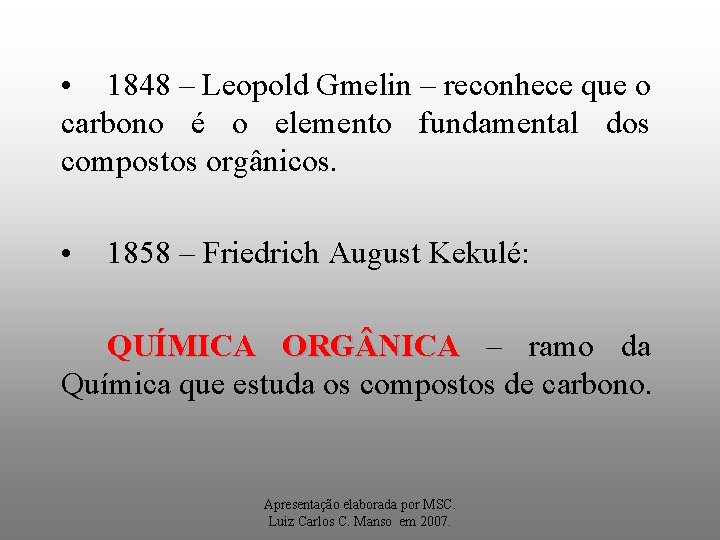 • 1848 – Leopold Gmelin – reconhece que o carbono é o elemento fundamental dos compostos orgânicos.

• 1858 – Friedrich August Kekulé:

QUÍMICA ORGÂNICA – ramo da Química que estuda os compostos de carbono.

Apresentação elaborada por MSC.
Luiz Carlos C. Manso em 2007.